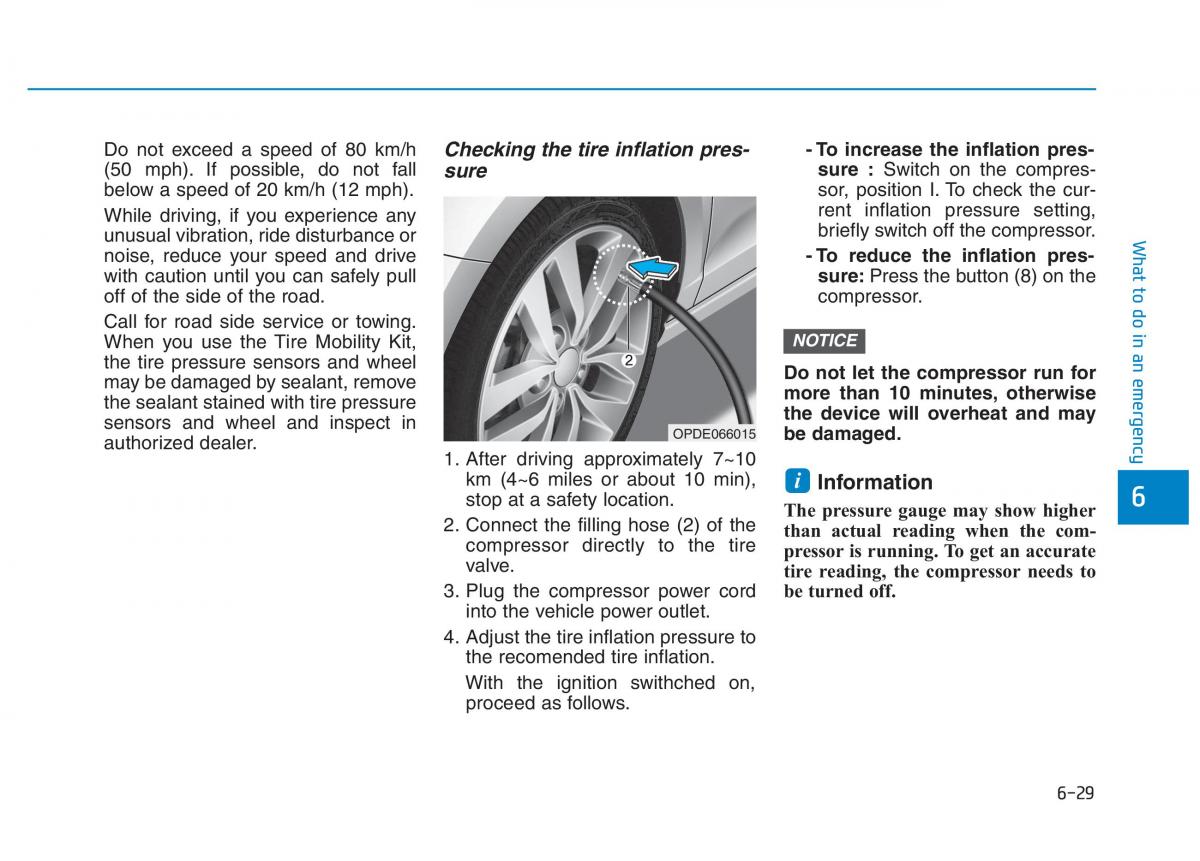 Do not exceed a speed of 80 km/h (50 mph). If possible, do not fall below a speed of 20 km/h (12 mph).

While driving, if you experience any unusual vibration, ride disturbance or noise, reduce your speed and drive with caution until you can safely pull off of the side of the road.

Call for road side service or towing. When you use the Tire Mobility Kit, the tire pressure sensors and wheel may be damaged by sealant, remove the sealant stained with tire pressure sensors and wheel and inspect in authorized dealer.

Checking the tire inflation pressure

2

OPDE066015

1. After driving approximately 7~10 km (4~6 miles or about 10 min), stop at a safety location.

2. Connect the filling hose (2) of the compressor directly to the tire valve.

3. Plug the compressor power cord into the vehicle power outlet.

4. Adjust the tire inflation pressure to the recomended tire inflation.

With the ignition swithched on, proceed as follows.

- To increase the inflation pressure : Switch on the compressor, position I. To check the current inflation pressure setting, briefly switch off the compressor.

- To reduce the inflation pressure: Press the button (8) on the compressor.

NOTICE

Do not let the compressor run for more than 10 minutes, otherwise the device will overheat and may be damaged.

i Information

The pressure gauge may show higher than actual reading when the compressor is running. To get an accurate tire reading, the compressor needs to be turned off.

What to do in an emergency

6

6-29